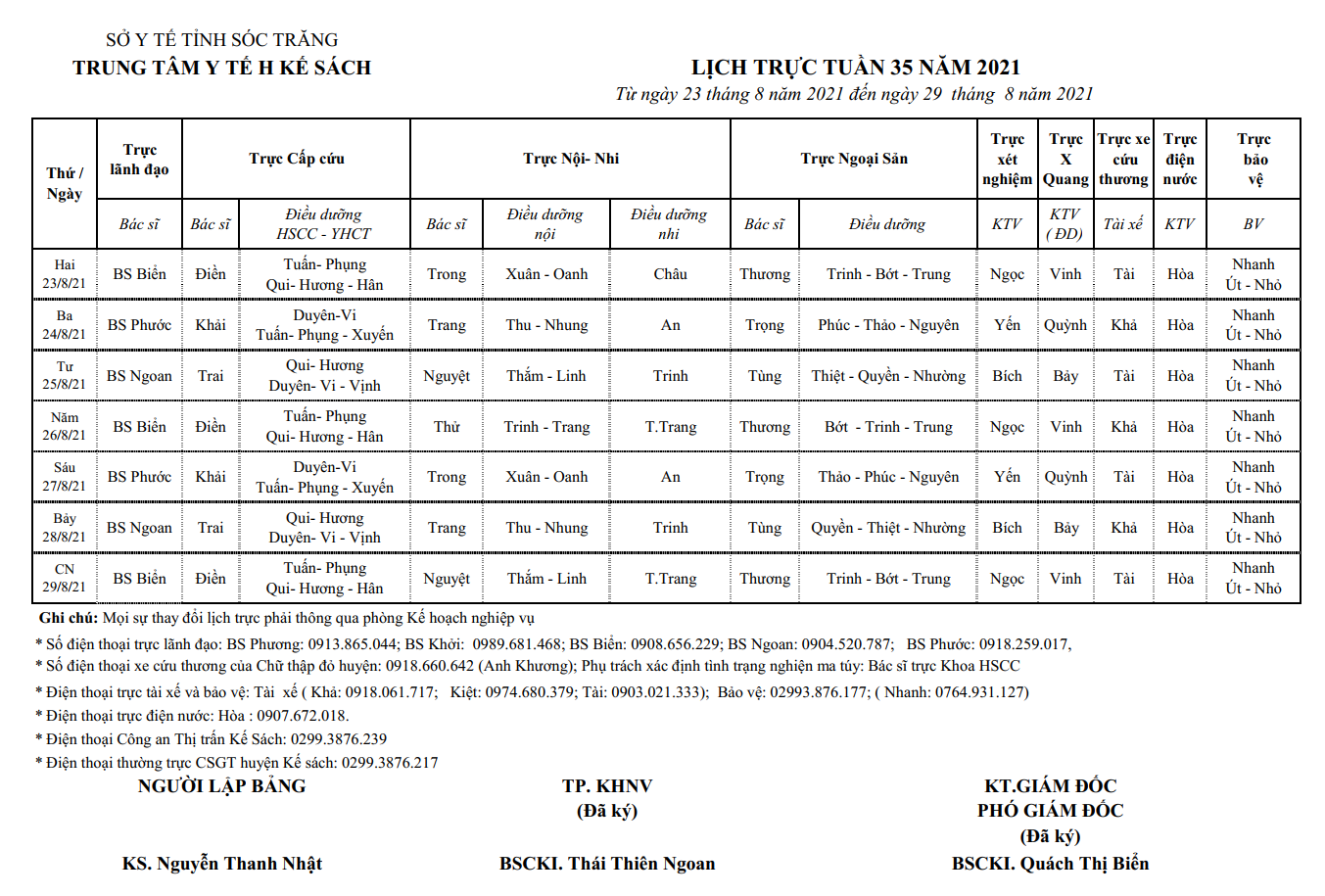 SỞ Y TẾ TỈNH SÓC TRĂNG
TRUNG TÂM Y TẾ H KẾ SÁCH

LỊCH TRỰC TUẦN 35 NĂM 2021
Từ ngày 23 tháng 8 năm 2021 đến ngày 29 tháng 8 năm 2021

| Thứ / Ngày | Trực lãnh đạo | Trực Cấp cứu | | Trực Nội- Nhi | | | Trực Ngoại Sản | | Trực xét nghiệm | Trực X Quang | Trực xe cứu thương | Trực điện nước | Trực bảo vệ |
|---|---|---|---|---|---|---|---|---|---|---|---|---|---|
| | Bác sĩ | Bác sĩ | Điều dưỡng HSCC - YHCT | Bác sĩ | Điều dưỡng nội | Điều dưỡng nhi | Bác sĩ | Điều dưỡng | KTV | KTV (ĐD) | Tài xế | KTV | BV |
| Hai 23/8/21 | BS Biển | Điền | Tuấn- Phụng Qui- Hương - Hân | Trong | Xuân - Oanh | Châu | Thương | Trinh - Bớt - Trung | Ngọc | Vinh | Tài | Hòa | Nhanh Út - Nhỏ |
| Ba 24/8/21 | BS Phước | Khải | Duyên-Vi Tuấn- Phụng - Xuyến | Trang | Thu - Nhung | An | Trọng | Phúc - Thảo - Nguyên | Yến | Quỳnh | Khả | Hòa | Nhanh Út - Nhỏ |
| Tư 25/8/21 | BS Ngoan | Trai | Qui- Hương Duyên- Vi - Vịnh | Nguyệt | Thắm - Linh | Trinh | Tùng | Thiệt - Quyền - Nhường | Bích | Bảy | Tài | Hòa | Nhanh Út - Nhỏ |
| Năm 26/8/21 | BS Biển | Điền | Tuấn- Phụng Qui- Hương - Hân | Thử | Trinh - Trang | T.Trang | Thương | Bớt - Trinh - Trung | Ngọc | Vinh | Khả | Hòa | Nhanh Út - Nhỏ |
| Sáu 27/8/21 | BS Phước | Khải | Duyên-Vi Tuấn- Phụng - Xuyến | Trong | Xuân - Oanh | An | Trọng | Thảo - Phúc - Nguyên | Yến | Quỳnh | Tài | Hòa | Nhanh Út - Nhỏ |
| Bảy 28/8/21 | BS Ngoan | Trai | Qui- Hương Duyên- Vi - Vịnh | Trang | Thu - Nhung | Trinh | Tùng | Quyền - Thiệt - Nhường | Bích | Bảy | Khả | Hòa | Nhanh Út - Nhỏ |
| CN 29/8/21 | BS Biển | Điền | Tuấn- Phụng Qui- Hương - Hân | Nguyệt | Thắm - Linh | T.Trang | Thương | Trinh - Bớt - Trung | Ngọc | Vinh | Tài | Hòa | Nhanh Út - Nhỏ |

Ghi chú: Mọi sự thay đổi lịch trực phải thông qua phòng Kế hoạch nghiệp vụ
* Số điện thoại trực lãnh đạo: BS Phương: 0913.865.044; BS Khởi: 0989.681.468; BS Biển: 0908.656.229; BS Ngoan: 0904.520.787; BS Phước: 0918.259.017,
* Số điện thoại xe cứu thương của Chữ thập đỏ huyện: 0918.660.642 (Anh Khương); Phụ trách xác định tình trạng nghiện ma túy: Bác sĩ trực Khoa HSCC
* Điện thoại trực tài xế và bảo vệ: Tài xế ( Khả: 0918.061.717; Kiệt: 0974.680.379; Tài: 0903.021.333); Bảo vệ: 02993.876.177; ( Nhanh: 0764.931.127)
* Điện thoại trực điện nước: Hòa : 0907.672.018.
* Điện thoại Công an Thị trấn Kế Sách: 0299.3876.239
* Điện thoại thường trực CSGT huyện Kế sách: 0299.3876.217

NGƯỜI LẬP BẢNG

KS. Nguyễn Thanh Nhật

TP. KHNV
(Đã ký)

BSCKI. Thái Thiên Ngoan

KT.GIÁM ĐỐC
PHÓ GIÁM ĐỐC
(Đã ký)

BSCKI. Quách Thị Biển